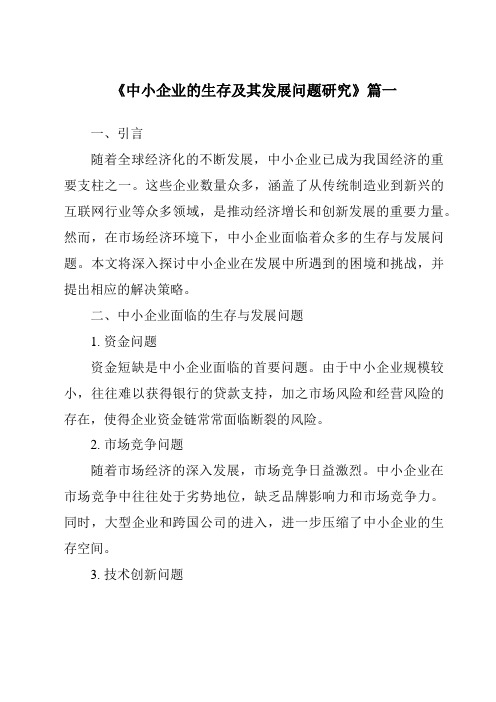 《中小企业的生存及其发展问题研究》篇一

一、引言

随着全球经济化的不断发展，中小企业已成为我国经济的重要支柱之一。这些企业数量众多，涵盖了从传统制造业到新兴的互联网行业等众多领域，是推动经济增长和创新发展的重要力量。然而，在市场经济环境下，中小企业面临着众多的生存与发展问题。本文将深入探讨中小企业在发展中所遇到的困境和挑战，并提出相应的解决策略。

二、中小企业面临的生存与发展问题

1. 资金问题

资金短缺是中小企业面临的首要问题。由于中小企业规模较小，往往难以获得银行的贷款支持，加之市场风险和经营风险的存在，使得企业资金链常常面临断裂的风险。

2. 市场竞争问题

随着市场经济的深入发展，市场竞争日益激烈。中小企业在市场竞争中往往处于劣势地位，缺乏品牌影响力和市场竞争力。同时，大型企业和跨国公司的进入，进一步压缩了中小企业的生存空间。

3. 技术创新问题